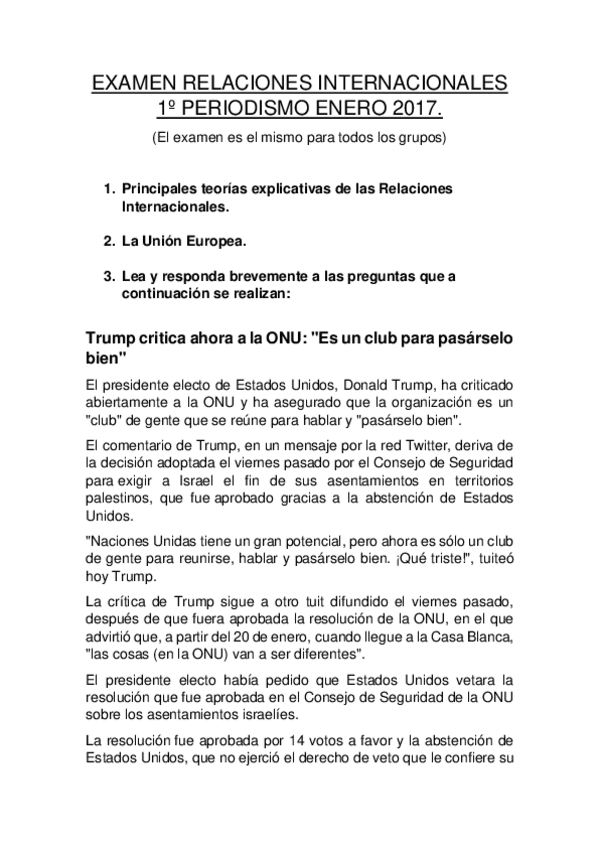 EXAMEN RELACIONES INTERNACIONALES 1º PERIODISMO ENERO 2017.

(El examen es el mismo para todos los grupos)

1. Principales teorías explicativas de las Relaciones Internacionales.

2. La Unión Europea.

3. Lea y responda brevemente a las preguntas que a continuación se realizan:

Trump critica ahora a la ONU: "Es un club para pasárselo bien"

El presidente electo de Estados Unidos, Donald Trump, ha criticado abiertamente a la ONU y ha asegurado que la organización es un "club" de gente que se reúne para hablar y "pasárselo bien".

El comentario de Trump, en un mensaje por la red Twitter, deriva de la decisión adoptada el viernes pasado por el Consejo de Seguridad para exigir a Israel el fin de sus asentamientos en territorios palestinos, que fue aprobado gracias a la abstención de Estados Unidos.

"Naciones Unidas tiene un gran potencial, pero ahora es sólo un club de gente para reunirse, hablar y pasárselo bien. ¡Qué triste!", tuiteó hoy Trump.

La crítica de Trump sigue a otro tuit difundido el viernes pasado, después de que fuera aprobada la resolución de la ONU, en el que advirtió que, a partir del 20 de enero, cuando llegue a la Casa Blanca, "las cosas (en la ONU) van a ser diferentes".

El presidente electo había pedido que Estados Unidos vetara la resolución que fue aprobada en el Consejo de Seguridad de la ONU sobre los asentamientos israelíes.

La resolución fue aprobada por 14 votos a favor y la abstención de Estados Unidos, que no ejerció el derecho de veto que le confiere su